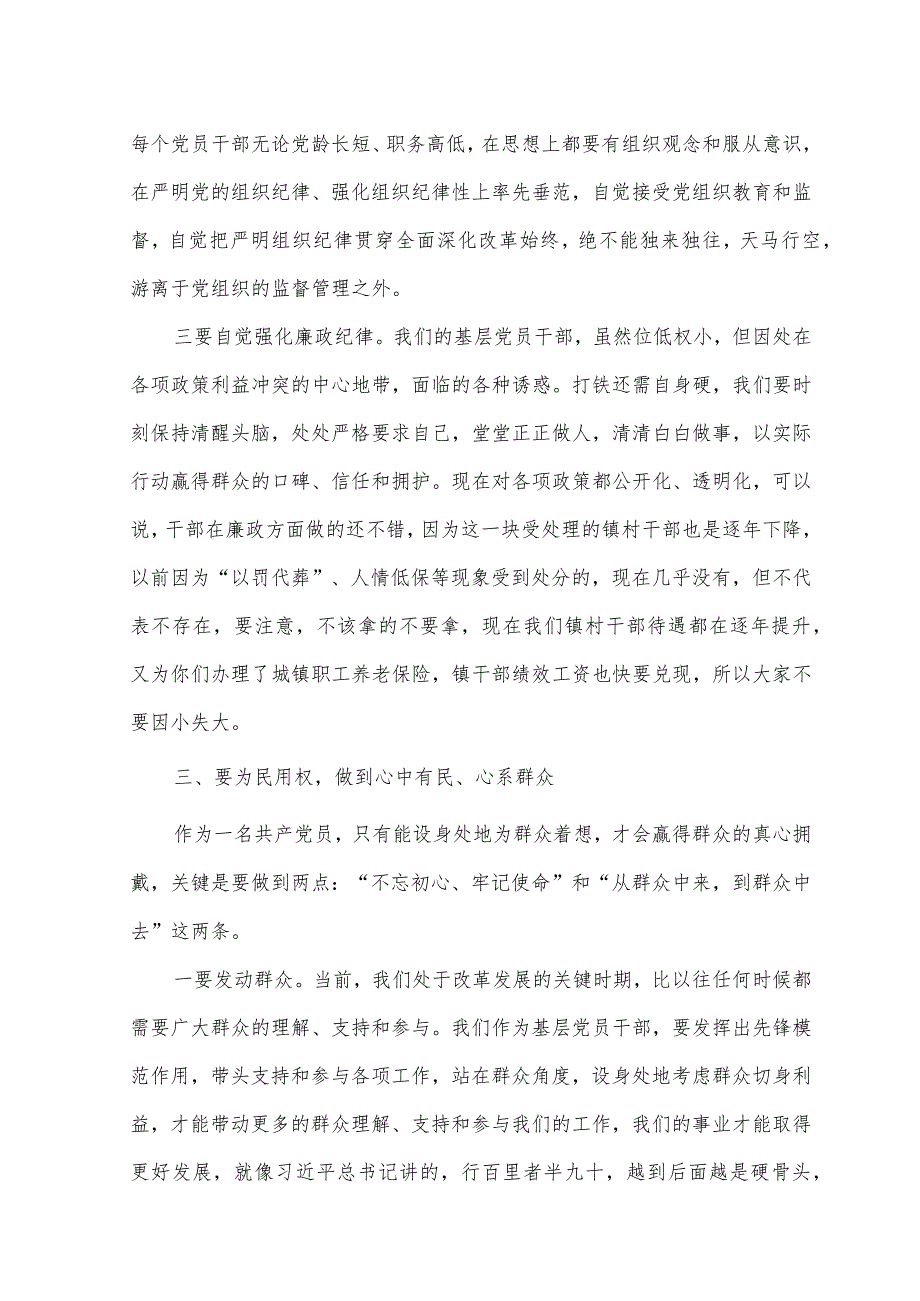 每个党员干部无论党龄长短、职务高低，在思想上都要有组织观念和服从意识，在严明党的组织纪律、强化组织纪律性上率先垂范，自觉接受党组织教育和监督，自觉把严明组织纪律贯穿全面深化改革始终，绝不能独来独往，天马行空，游离于党组织的监督管理之外。

三要自觉强化廉政纪律。我们的基层党员干部，虽然位低权小，但因处在各项政策利益冲突的中心地带，面临的各种诱惑。打铁还需自身硬，我们要时刻保持清醒头脑，处处严格要求自己，堂堂正正做人，清清白白做事，以实际行动赢得群众的口碑、信任和拥护。现在对各项政策都公开化、透明化，可以说，干部在廉政方面做的还不错，因为这一块受处理的镇村干部也是逐年下降，以前因为“以罚代葬”、人情低保等现象受到处分的，现在几乎没有，但不代表不存在，要注意，不该拿的不要拿，现在我们镇村干部待遇都在逐年提升，又为你们办理了城镇职工养老保险，镇干部绩效工资也快要兑现，所以大家不要因小失大。

三、要为民用权，做到心中有民、心系群众

作为一名共产党员，只有能设身处地为群众着想，才会赢得群众的真心拥戴，关键是要做到两点：“不忘初心、牢记使命”和“从群众中来，到群众中去”这两条。

一要发动群众。当前，我们处于改革发展的关键时期，比以往任何时候都需要广大群众的理解、支持和参与。我们作为基层党员干部，要发挥出先锋模范作用，带头支持和参与各项工作，站在群众角度，设身处地考虑群众切身利益，才能带动更多的群众理解、支持和参与我们的工作，我们的事业才能取得更好发展，就像习近平总书记讲的，行百里者半九十，越到后面越是硬骨头，